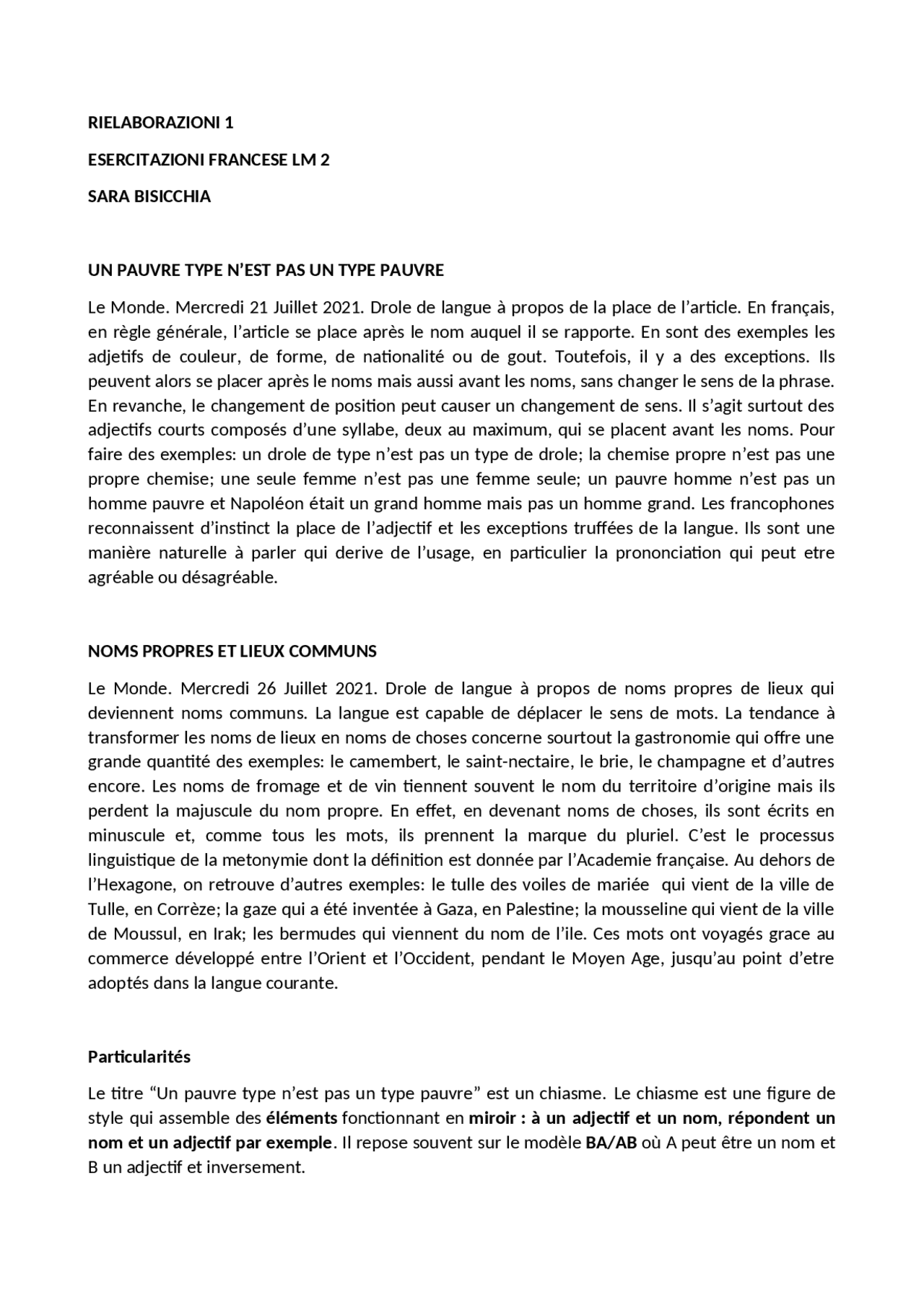 RIELABORAZIONI 1

ESERCITAZIONI FRANCESE LM 2

SARA BISICCHIA

UN PAUVRE TYPE N'EST PAS UN TYPE PAUVRE

Le Monde. Mercredi 21 Juillet 2021. Drole de langue à propos de la place de l'article. En français, en règle générale, l'article se place après le nom auquel il se rapporte. En sont des exemples les adjetifs de couleur, de forme, de nationalité ou de gout. Toutefois, il y a des exceptions. Ils peuvent alors se placer après le noms mais aussi avant les noms, sans changer le sens de la phrase. En revanche, le changement de position peut causer un changement de sens. Il s'agit surtout des adjectifs courts composés d'une syllabe, deux au maximum, qui se placent avant les noms. Pour faire des exemples: un drole de type n'est pas un type de drole; la chemise propre n'est pas une propre chemise; une seule femme n'est pas une femme seule; un pauvre homme n'est pas un homme pauvre et Napoléon était un grand homme mais pas un homme grand. Les francophones reconnaissent d'instinct la place de l'adjectif et les exceptions truffées de la langue. Ils sont une manière naturelle à parler qui derive de l'usage, en particulier la prononciation qui peut etre agréable ou désagréable.

NOMS PROPRES ET LIEUX COMMUNS

Le Monde. Mercredi 26 Juillet 2021. Drole de langue à propos de noms propres de lieux qui deviennent noms communs. La langue est capable de déplacer le sens de mots. La tendance à transformer les noms de lieux en noms de choses concerne sourtout la gastronomie qui offre une grande quantité des exemples: le camembert, le saint-nectaire, le brie, le champagne et d'autres encore. Les noms de fromage et de vin tiennent souvent le nom du territoire d'origine mais ils perdent la majuscule du nom propre. En effet, en devenant noms de choses, ils sont écrits en minuscule et, comme tous les mots, ils prennent la marque du pluriel. C'est le processus linguistique de la metonymie dont la définition est donnée par l'Academie française. Au dehors de l'Hexagone, on retrouve d'autres exemples: le tulle des voiles de mariée qui vient de la ville de Tulle, en Corrèze; la gaze qui a été inventée à Gaza, en Palestine; la mousseline qui vient de la ville de Moussul, en Irak; les bermudes qui viennent du nom de l'ile. Ces mots ont voyagés grace au commerce développé entre l'Orient et l'Occident, pendant le Moyen Age, jusqu'au point d'etre adoptés dans la langue courante.

Particularités

Le titre "Un pauvre type n'est pas un type pauvre" est un chiasme. Le chiasme est une figure de style qui assemble des éléments fonctionnant en miroir : à un adjectif et un nom, répondent un nom et un adjectif par exemple. Il repose souvent sur le modèle BA/AB où A peut être un nom et B un adjectif et inversement.